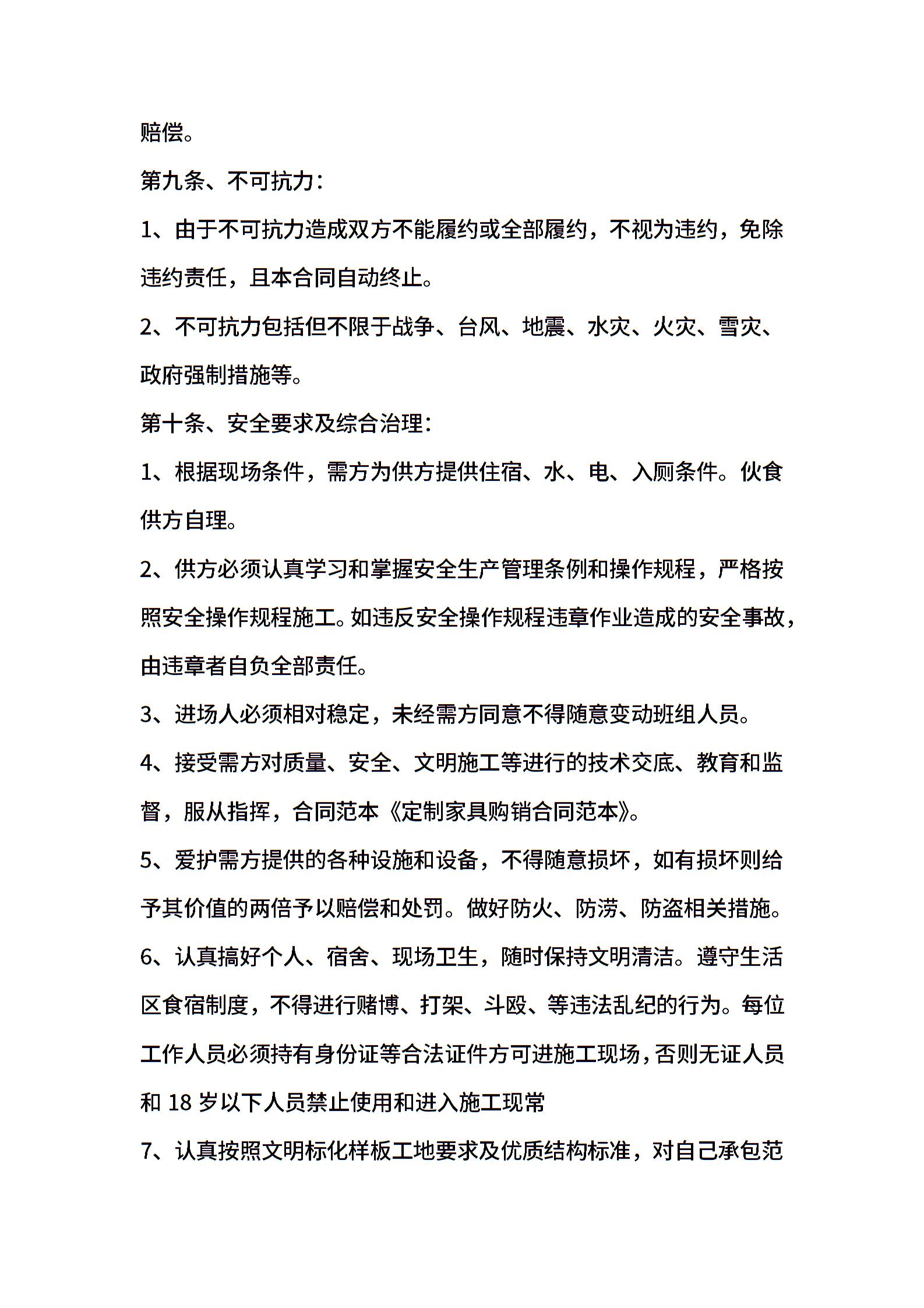 赔偿。

第九条、不可抗力：

1、由于不可抗力造成双方不能履约或全部履约，不视为违约，免除违约责任，且本合同自动终止。

2、不可抗力包括但不限于战争、台风、地震、水灾、火灾、雪灾、政府强制措施等。

第十条、安全要求及综合治理：

1、根据现场条件，需方为供方提供住宿、水、电、入厕条件。伙食供方自理。

2、供方必须认真学习和掌握安全生产管理条例和操作规程，严格按照安全操作规程施工。如违反安全操作规程违章作业造成的安全事故，由违章者自负全部责任。

3、进场人必须相对稳定，未经需方同意不得随意变动班组人员。

4、接受需方对质量、安全、文明施工等进行的技术交底、教育和监督，服从指挥，合同范本《定制家具购销合同范本》。

5、爱护需方提供的各种设施和设备，不得随意损坏，如有损坏则给予其价值的两倍予以赔偿和处罚。做好防火、防涝、防盗相关措施。

6、认真搞好个人、宿舍、现场卫生，随时保持文明清洁。遵守生活区食宿制度，不得进行赌博、打架、斗殴、等违法乱纪的行为。每位工作人员必须持有身份证等合法证件方可进施工现场，否则无证人员和 18 岁以下人员禁止使用和进入施工现常

7、认真按照文明标化样板工地要求及优质结构标准，对自己承包范